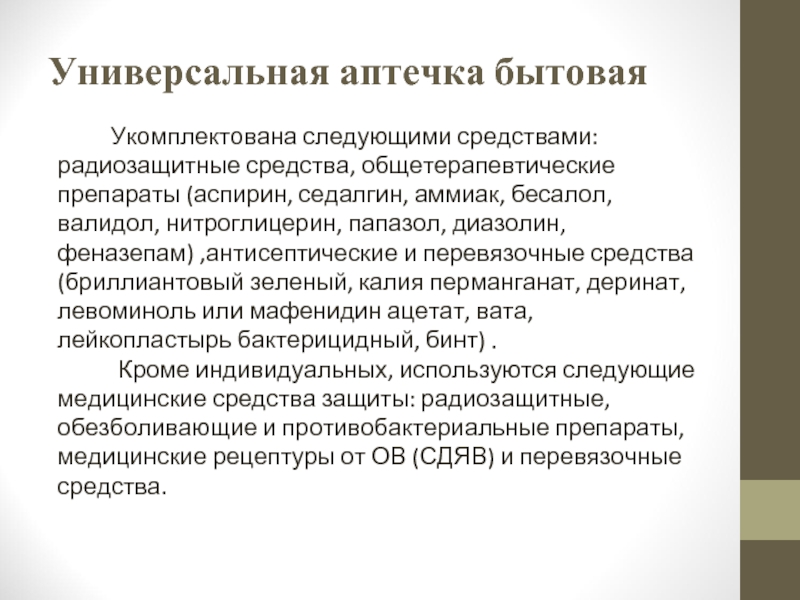 Универсальная аптечка бытовая

Укомплектована следующими средствами: радиозащитные средства, общетерапевтические препараты (аспирин, седалгин, аммиак, бесалол, валидол, нитроглицерин, папазол, диазолин, феназепам) ,антисептические и перевязочные средства (бриллиантовый зеленый, калия перманганат, деринат, левоминоль или мафенидин ацетат, вата, лейкопластырь бактерицидный, бинт) .

Кроме индивидуальных, используются следующие медицинские средства защиты: радиозащитные, обезболивающие и противобактериальные препараты, медицинские рецептуры от ОВ (СДЯВ) и перевязочные средства.